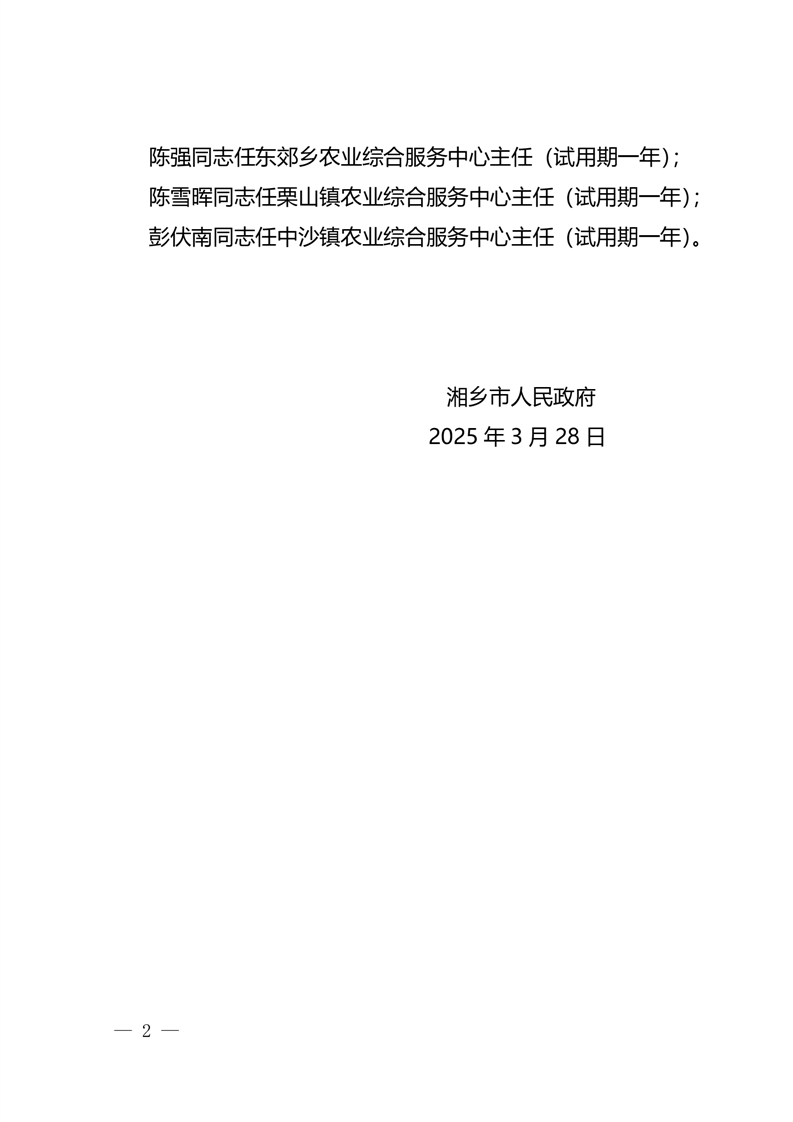 陈强同志任东郊乡农业综合服务中心主任（试用期一年）;
陈雪晖同志任栗山镇农业综合服务中心主任（试用期一年）;
彭伏南同志任中沙镇农业综合服务中心主任（试用期一年）。

湘乡市人民政府
2025 年 3 月 28 日

— 2 —